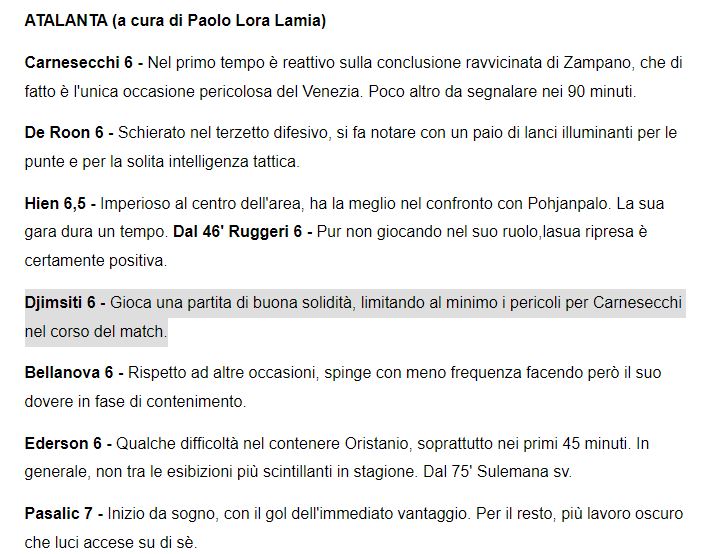 ATALANTA (a cura di Paolo Lora Lamia)

Carnesecchi 6 - Nel primo tempo è reattivo sulla conclusione ravvicinata di Zampano, che di fatto è l'unica occasione pericolosa del Venezia. Poco altro da segnalare nei 90 minuti.

De Roon 6 - Schierato nel terzetto difesivo, si fa notare con un paio di lanci illuminanti per le punte e per la solita intelligenza tattica.

Hien 6,5 - Imperioso al centro dell'area, ha la meglio nel confronto con Pohjanpalo. La sua gara dura un tempo. Dal 46' Ruggeri 6 - Pur non giocando nel suo ruolo,lasua ripresa è certamente positiva.

Djimsiti 6 - Gioca una partita di buona solidità, limitando al minimo i pericoli per Carnesecchi nel corso del match.

Bellanova 6 - Rispetto ad altre occasioni, spinge con meno frequenza facendo però il suo dovere in fase di contenimento.

Ederson 6 - Qualche difficoltà nel contenere Oristanio, soprattutto nei primi 45 minuti. In generale, non tra le esibizioni più scintillanti in stagione. Dal 75' Sulemana sv.

Pasalic 7 - Inizio da sogno, con il gol dell'immediato vantaggio. Per il resto, più lavoro oscuro che luci accese su di sè.